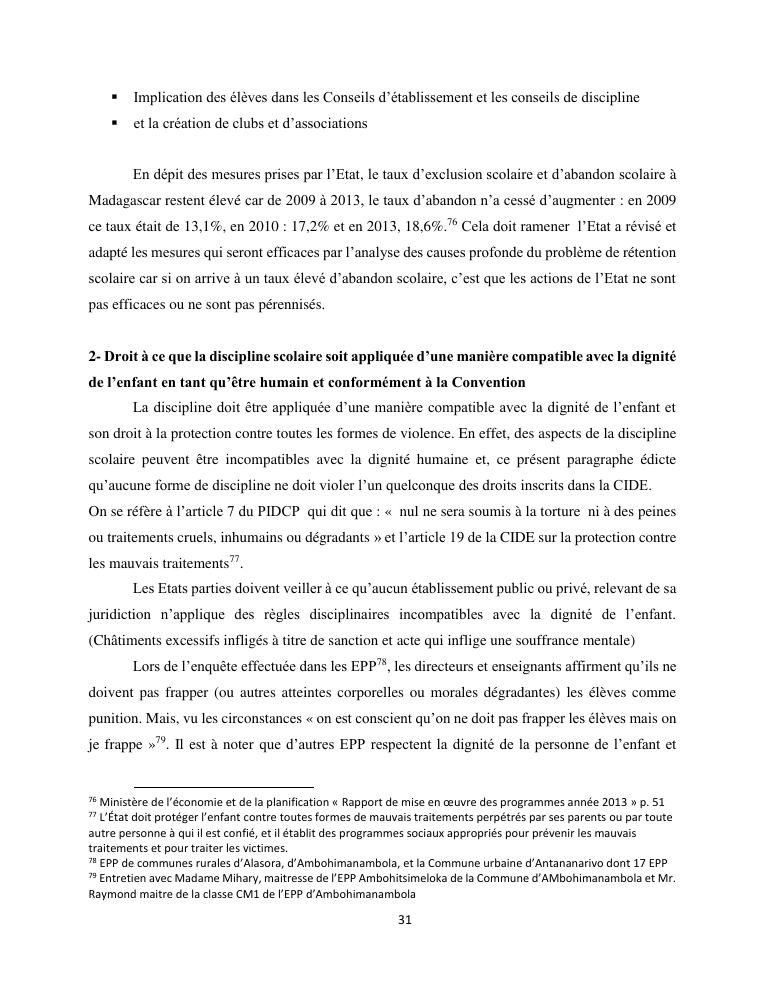 ▪ Implication des élèves dans les Conseils d'établissement et les conseils de discipline
▪ et la création de clubs et d'associations

En dépit des mesures prises par l'Etat, le taux d'exclusion scolaire et d'abandon scolaire à Madagascar restent élevé car de 2009 à 2013, le taux d'abandon n'a cessé d'augmenter : en 2009 ce taux était de 13,1%, en 2010 : 17,2% et en 2013, 18,6%.$^{76}$ Cela doit ramener l'Etat a révisé et adapté les mesures qui seront efficaces par l'analyse des causes profonde du problème de rétention scolaire car si on arrive à un taux élevé d'abandon scolaire, c'est que les actions de l'Etat ne sont pas efficaces ou ne sont pas pérennisés.

2- Droit à ce que la discipline scolaire soit appliquée d'une manière compatible avec la dignité de l'enfant en tant qu'être humain et conformément à la Convention

La discipline doit être appliquée d'une manière compatible avec la dignité de l'enfant et son droit à la protection contre toutes les formes de violence. En effet, des aspects de la discipline scolaire peuvent être incompatibles avec la dignité humaine et, ce présent paragraphe édicte qu'aucune forme de discipline ne doit violer l'un quelconque des droits inscrits dans la CIDE.
On se réfère à l'article 7 du PIDCP qui dit que : « nul ne sera soumis à la torture ni à des peines ou traitements cruels, inhumains ou dégradants » et l'article 19 de la CIDE sur la protection contre les mauvais traitements$^{77}$.

Les Etats parties doivent veiller à ce qu'aucun établissement public ou privé, relevant de sa juridiction n'applique des règles disciplinaires incompatibles avec la dignité de l'enfant. (Châtiments excessifs infligés à titre de sanction et acte qui inflige une souffrance mentale)

Lors de l'enquête effectuée dans les EPP$^{78}$, les directeurs et enseignants affirment qu'ils ne doivent pas frapper (ou autres atteintes corporelles ou morales dégradantes) les élèves comme punition. Mais, vu les circonstances « on est conscient qu'on ne doit pas frapper les élèves mais on je frappe »$^{79}$. Il est à noter que d'autres EPP respectent la dignité de la personne de l'enfant et

$^{76}$ Ministère de l'économie et de la planification « Rapport de mise en œuvre des programmes année 2013 » p. 51
$^{77}$ L'État doit protéger l'enfant contre toutes formes de mauvais traitements perpétrés par ses parents ou par toute autre personne à qui il est confié, et il établit des programmes sociaux appropriés pour prévenir les mauvais traitements et pour traiter les victimes.
$^{78}$ EPP de communes rurales d'Alasora, d'Ambohimanambola, et la Commune urbaine d'Antananarivo dont 17 EPP
$^{79}$ Entretien avec Madame Mihary, maitresse de l'EPP Ambohitsimeloka de la Commune d'AMbohimanambola et Mr. Raymond maitre de la classe CM1 de l'EPP d'Ambohimanambola

31